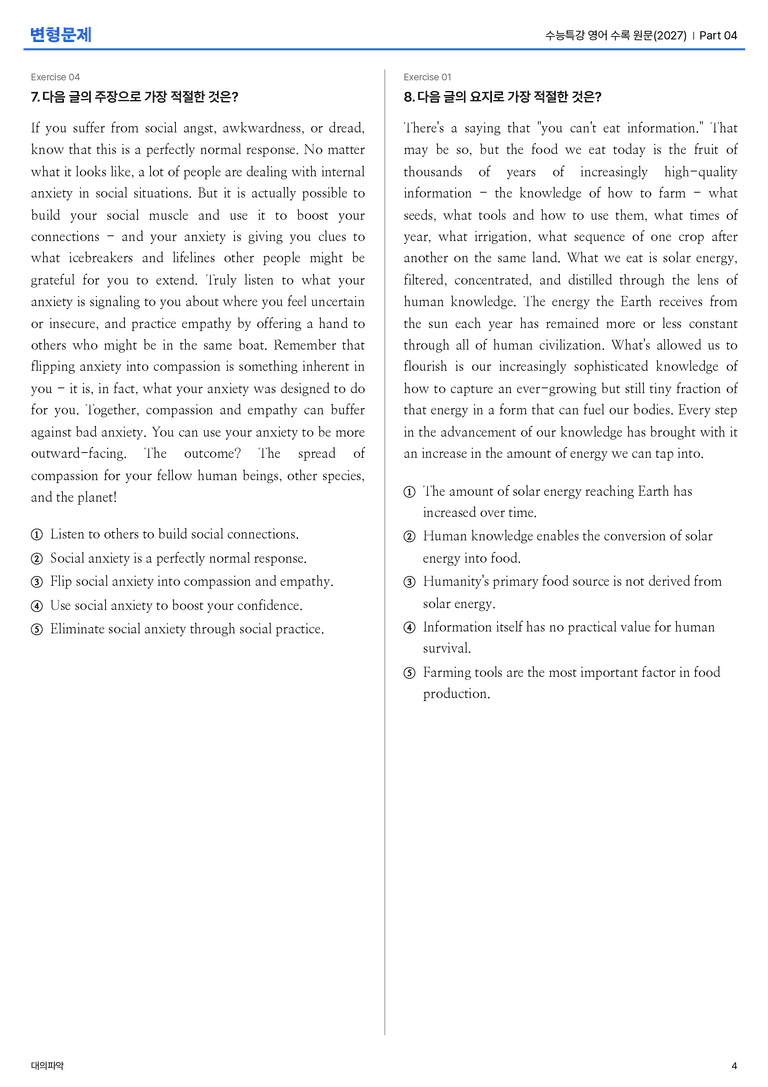 변형문제

수능특강 영어 수록 원문(2027) | Part 04

Exercise 04

7. 다음 글의 주장으로 가장 적절한 것은?

If you suffer from social angst, awkwardness, or dread, know that this is a perfectly normal response. No matter what it looks like, a lot of people are dealing with internal anxiety in social situations. But it is actually possible to build your social muscle and use it to boost your connections - and your anxiety is giving you clues to what icebreakers and lifelines other people might be grateful for you to extend. Truly listen to what your anxiety is signaling to you about where you feel uncertain or insecure, and practice empathy by offering a hand to others who might be in the same boat. Remember that flipping anxiety into compassion is something inherent in you - it is, in fact, what your anxiety was designed to do for you. Together, compassion and empathy can buffer against bad anxiety. You can use your anxiety to be more outward-facing. The outcome? The spread of compassion for your fellow human beings, other species, and the planet!

① Listen to others to build social connections.
② Social anxiety is a perfectly normal response.
③ Flip social anxiety into compassion and empathy.
④ Use social anxiety to boost your confidence.
⑤ Eliminate social anxiety through social practice.

Exercise 01

8. 다음 글의 요지로 가장 적절한 것은?

There's a saying that "you can't eat information." That may be so, but the food we eat today is the fruit of thousands of years of increasingly high-quality information - the knowledge of how to farm - what seeds, what tools and how to use them, what times of year, what irrigation, what sequence of one crop after another on the same land. What we eat is solar energy, filtered, concentrated, and distilled through the lens of human knowledge. The energy the Earth receives from the sun each year has remained more or less constant through all of human civilization. What's allowed us to flourish is our increasingly sophisticated knowledge of how to capture an ever-growing but still tiny fraction of that energy in a form that can fuel our bodies. Every step in the advancement of our knowledge has brought with it an increase in the amount of energy we can tap into.

① The amount of solar energy reaching Earth has increased over time.
② Human knowledge enables the conversion of solar energy into food.
③ Humanity's primary food source is not derived from solar energy.
④ Information itself has no practical value for human survival.
⑤ Farming tools are the most important factor in food production.

대의파악

4